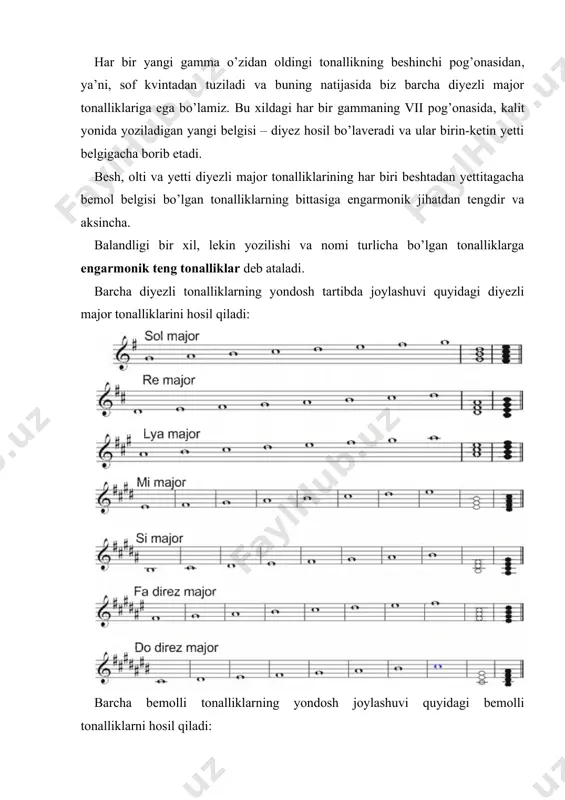 Har bir yangi gamma o'zidan oldingi tonallikning beshinchi pog'onasidan, ya'ni, sof kvintadan tuziladi va buning natijasida biz barcha diyezli major tonalliklariga ega bo'lamiz. Bu xildagi har bir gammaning VII pog'onasida, kalit yonida yoziladigan yangi belgisi – diyez hosil bo'laveradi va ular birin-ketin yetti belgigacha borib etadi.

Besh, olti va yetti diyezli major tonalliklarining har biri beshtadan yettitagacha bemol belgisi bo'lgan tonalliklarning bittasiga engarmonik jihatdan tengdir va aksincha.

Balandligi bir xil, lekin yozilishi va nomi turlicha bo'lgan tonalliklarga **engarmonik teng tonalliklar** deb ataladi.

Barcha diyezli tonalliklarning yondosh tartibda joylashuvi quyidagi diyezli major tonalliklarini hosil qiladi:

Sol major

Re major

Lya major

Mi major

Si major

Fa direz major

Do direz major

Barcha bemolli tonalliklarning yondosh joylashuvi quyidagi bemolli tonalliklarni hosil qiladi:

FaylHub.uz